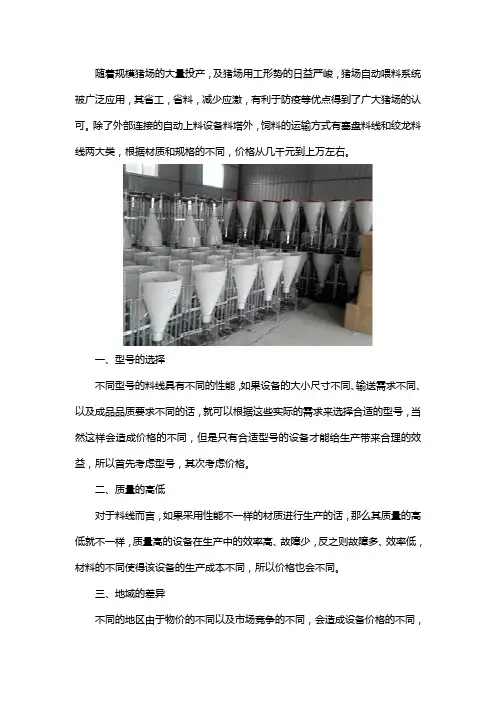 随着规模猪场的大量投产，及猪场用工形势的日益严峻，猪场自动喂料系统被广泛应用，其省工，省料，减少应激，有利于防疫等优点得到了广大猪场的认可。除了外部连接的自动上料设备料塔外，饲料的运输方式有塞盘料线和绞龙料线两大类，根据材质和规格的不同，价格从几千元到上万左右。

一、型号的选择

不同型号的料线具有不同的性能，如果设备的大小尺寸不同、输送需求不同、以及成品品质要求不同的话，就可以根据这些实际的需求来选择合适的型号，当然这样会造成价格的不同，但是只有合适型号的设备才能给生产带来合理的效益，所以首先考虑型号，其次考虑价格。

二、质量的高低

对于料线而言，如果采用性能不一样的材质进行生产的话，那么其质量的高低就不一样，质量高的设备在生产中的效率高、故障少，反之则故障多、效率低，材料的不同使得该设备的生产成本不同，所以价格也会不同。

三、地域的差异

不同的地区由于物价的不同以及市场竞争的不同，会造成设备价格的不同，